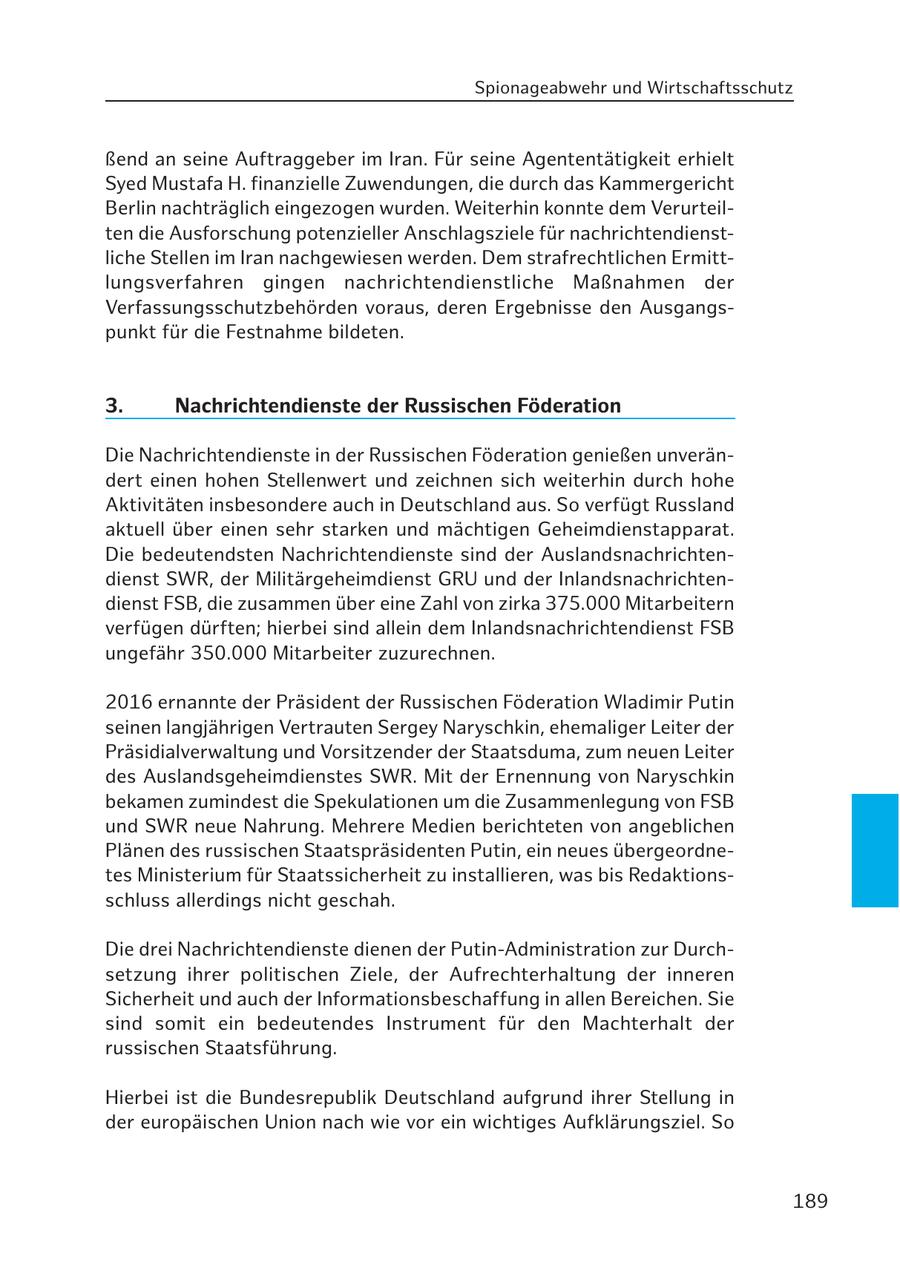 Spionageabwehr und Wirtschaftsschutz

ßend an seine Auftraggeber im Iran. Für seine Agententätigkeit erhielt Syed Mustafa H. finanzielle Zuwendungen, die durch das Kammergericht Berlin nachträglich eingezogen wurden. Weiterhin konnte dem Verurteilten die Ausforschung potenzieller Anschlagsziele für nachrichtendienstliche Stellen im Iran nachgewiesen werden. Dem strafrechtlichen Ermittlungsverfahren gingen nachrichtendienstliche Maßnahmen der Verfassungsschutzbehörden voraus, deren Ergebnisse den Ausgangspunkt für die Festnahme bildeten.

3. Nachrichtendienste der Russischen Föderation

Die Nachrichtendienste in der Russischen Föderation genießen unverändert einen hohen Stellenwert und zeichnen sich weiterhin durch hohe Aktivitäten insbesondere auch in Deutschland aus. So verfügt Russland aktuell über einen sehr starken und mächtigen Geheimdienstapparat. Die bedeutendsten Nachrichtendienste sind der Auslandsnachrichtendienst SWR, der Militärgeheimdienst GRU und der Inlandsnachrichtendienst FSB, die zusammen über eine Zahl von zirka 375.000 Mitarbeitern verfügen dürften; hierbei sind allein dem Inlandsnachrichtendienst FSB ungefähr 350.000 Mitarbeiter zuzurechnen.

2016 ernannte der Präsident der Russischen Föderation Wladimir Putin seinen langjährigen Vertrauten Sergey Naryschkin, ehemaliger Leiter der Präsidialverwaltung und Vorsitzender der Staatsduma, zum neuen Leiter des Auslandsgeheimdienstes SWR. Mit der Ernennung von Naryschkin bekamen zumindest die Spekulationen um die Zusammenlegung von FSB und SWR neue Nahrung. Mehrere Medien berichteten von angeblichen Plänen des russischen Staatspräsidenten Putin, ein neues übergeordnetes Ministerium für Staatssicherheit zu installieren, was bis Redaktionsschluss allerdings nicht geschah.

Die drei Nachrichtendienste dienen der Putin-Administration zur Durchsetzung ihrer politischen Ziele, der Aufrechterhaltung der inneren Sicherheit und auch der Informationsbeschaffung in allen Bereichen. Sie sind somit ein bedeutendes Instrument für den Machterhalt der russischen Staatsführung.

Hierbei ist die Bundesrepublik Deutschland aufgrund ihrer Stellung in der europäischen Union nach wie vor ein wichtiges Aufklärungsziel. So

189